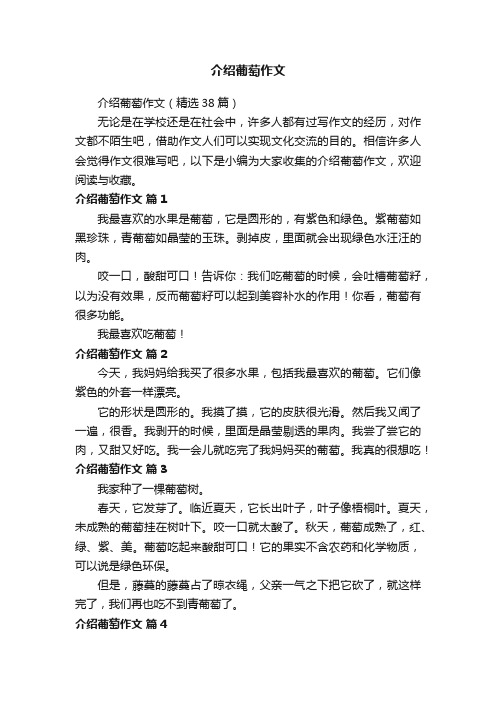 介绍葡萄作文

介绍葡萄作文（精选38篇）

无论是在学校还是在社会中，许多人都有过写作文的经历，对作文都不陌生吧，借助作文人们可以实现文化交流的目的。相信许多人会觉得作文很难写吧，以下是小编为大家收集的介绍葡萄作文，欢迎阅读与收藏。

介绍葡萄作文 篇1

我最喜欢的水果是葡萄，它是圆形的，有紫色和绿色。紫葡萄如黑珍珠，青葡萄如晶莹的玉珠。剥掉皮，里面就会出现绿色水汪汪的肉。

咬一口，酸甜可口！告诉你：我们吃葡萄的时候，会吐槽葡萄籽，以为没有效果，反而葡萄籽可以起到美容补水的作用！你看，葡萄有很多功能。

我最喜欢吃葡萄！

介绍葡萄作文 篇2

今天，我妈妈给我买了很多水果，包括我最喜欢的葡萄。它们像紫色的外套一样漂亮。

它的形状是圆形的。我摸了摸，它的皮肤很光滑。然后我又闻了一遍，很香。我剥开的时候，里面是晶莹剔透的果肉。我尝了尝它的肉，又甜又好吃。我一会儿就吃完了我妈妈买的葡萄。我真的很想吃！

介绍葡萄作文 篇3

我家种了一棵葡萄树。

春天，它发芽了。临近夏天，它长出叶子，叶子像梧桐叶。夏天，未成熟的葡萄挂在树叶下。咬一口就太酸了。秋天，葡萄成熟了，红、绿、紫、美。葡萄吃起来酸甜可口！它的果实不含农药和化学物质，可以说是绿色环保。

但是，藤蔓的藤蔓占了晾衣绳，父亲一气之下把它砍了，就这样完了，我们再也吃不到青葡萄了。

介绍葡萄作文 篇4